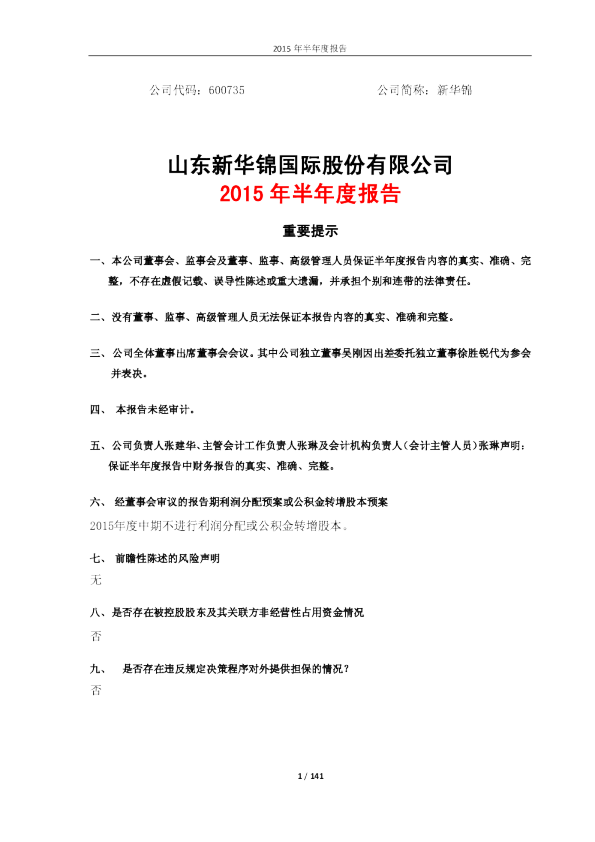 2015 年半年度报告

公司代码：600735　　　　　　　　　　　　公司简称：新华锦

山东新华锦国际股份有限公司
2015 年半年度报告

重要提示

一、本公司董事会、监事会及董事、监事、高级管理人员保证半年度报告内容的真实、准确、完整，不存在虚假记载、误导性陈述或重大遗漏，并承担个别和连带的法律责任。

二、没有董事、监事、高级管理人员无法保证本报告内容的真实、准确和完整。

三、公司全体董事出席董事会会议。其中公司独立董事吴刚因出差委托独立董事徐胜锐代为参会并表决。

四、 本报告未经审计。

五、公司负责人张建华、主管会计工作负责人张琳及会计机构负责人（会计主管人员）张琳声明：保证半年度报告中财务报告的真实、准确、完整。

六、 经董事会审议的报告期利润分配预案或公积金转增股本预案
2015年度中期不进行利润分配或公积金转增股本。

七、 前瞻性陈述的风险声明
无

八、是否存在被控股股东及其关联方非经营性占用资金情况
否

九、 是否存在违反规定决策程序对外提供担保的情况？
否

1 / 141